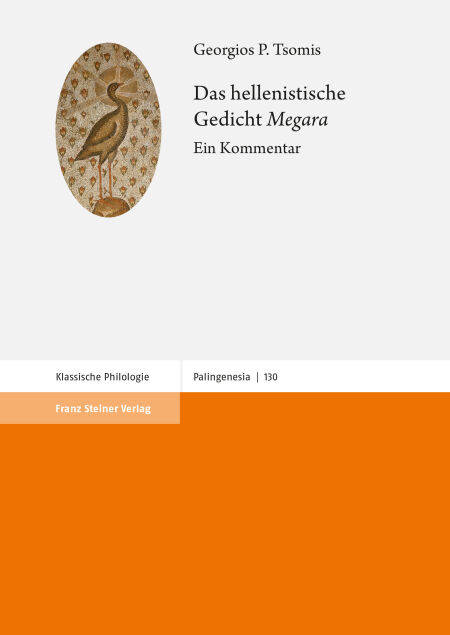 Georgios P. Tsomis

Das hellenistische Gedicht Megara

Ein Kommentar

Klassische Philologie

Palingenesia | 130

Franz Steiner Verlag